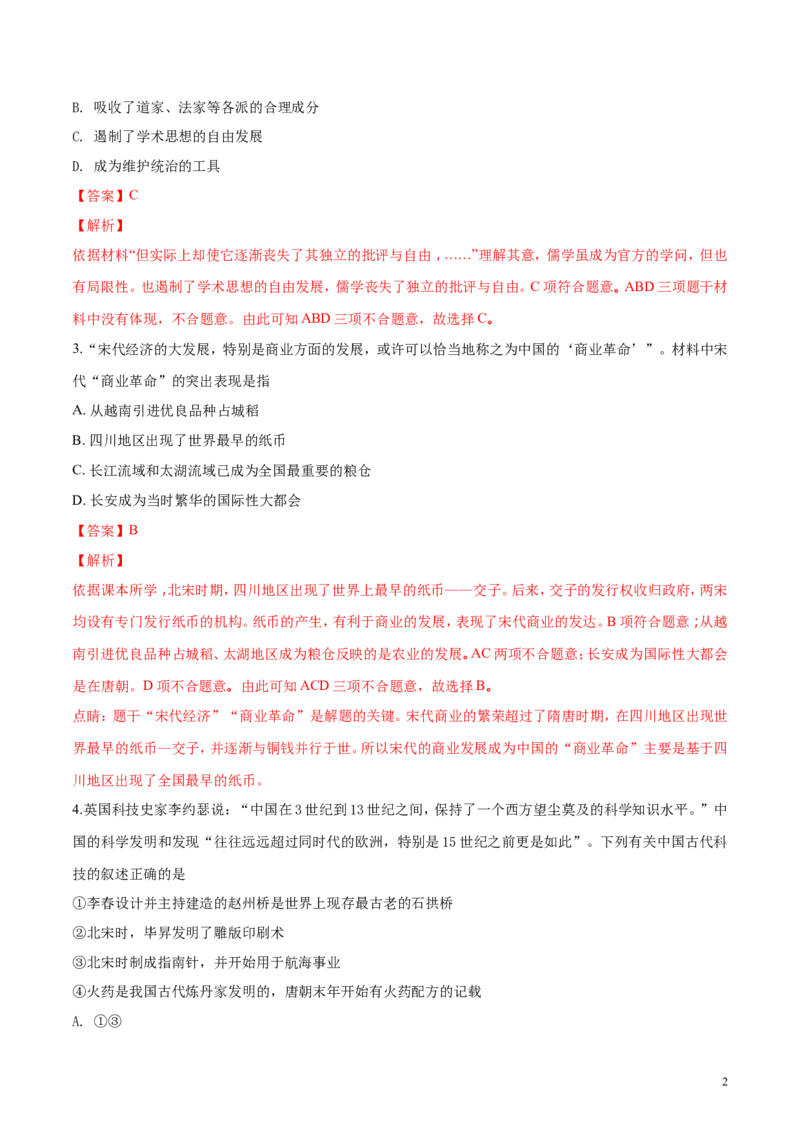 B. 吸收了道家、法家等各派的合理成分

C. 遏制了学术思想的自由发展

D. 成为维护统治的工具

【答案】C

【解析】

依据材料“但实际上却使它逐渐丧失了其独立的批评与自由，……”理解其意，儒学虽成为官方的学问，但也有局限性。也遏制了学术思想的自由发展，儒学丧失了独立的批评与自由。C 项符合题意。ABD 三项题干材料中没有体现，不合题意。由此可知 ABD 三项不合题意，故选择 C。

3.“宋代经济的大发展，特别是商业方面的发展，或许可以恰当地称之为中国的‘商业革命’”。材料中宋代“商业革命”的突出表现是指

A. 从越南引进优良品种占城稻

B. 四川地区出现了世界最早的纸币

C. 长江流域和太湖流域已成为全国最重要的粮仓

D. 长安成为当时繁华的国际性大都会

【答案】B

【解析】

依据课本所学，北宋时期，四川地区出现了世界上最早的纸币——交子。后来，交子的发行权收归政府，两宋均设有专门发行纸币的机构。纸币的产生，有利于商业的发展，表现了宋代商业的发达。B 项符合题意；从越南引进优良品种占城稻、太湖地区成为粮仓反映的是农业的发展。AC 两项不合题意；长安成为国际性大都会是在唐朝。D 项不合题意。由此可知 ACD 三项不合题意，故选择 B。

点睛：题干“宋代经济”“商业革命”是解题的关键。宋代商业的繁荣超过了隋唐时期，在四川地区出现世界最早的纸币—交子，并逐渐与铜钱并行于世。所以宋代的商业发展成为中国的“商业革命”主要是基于四川地区出现了全国最早的纸币。

4.英国科技史家李约瑟说：“中国在 3 世纪到 13 世纪之间，保持了一个西方望尘莫及的科学知识水平。”中国的科学发明和发现“往往远远超过同时代的欧洲，特别是 15 世纪之前更是如此”。下列有关中国古代科技的叙述正确的是

①李春设计并主持建造的赵州桥是世界上现存最古老的石拱桥

②北宋时，毕昇发明了雕版印刷术

③北宋时制成指南针，并开始用于航海事业

④火药是我国古代炼丹家发明的，唐朝末年开始有火药配方的记载

A. ①③

2